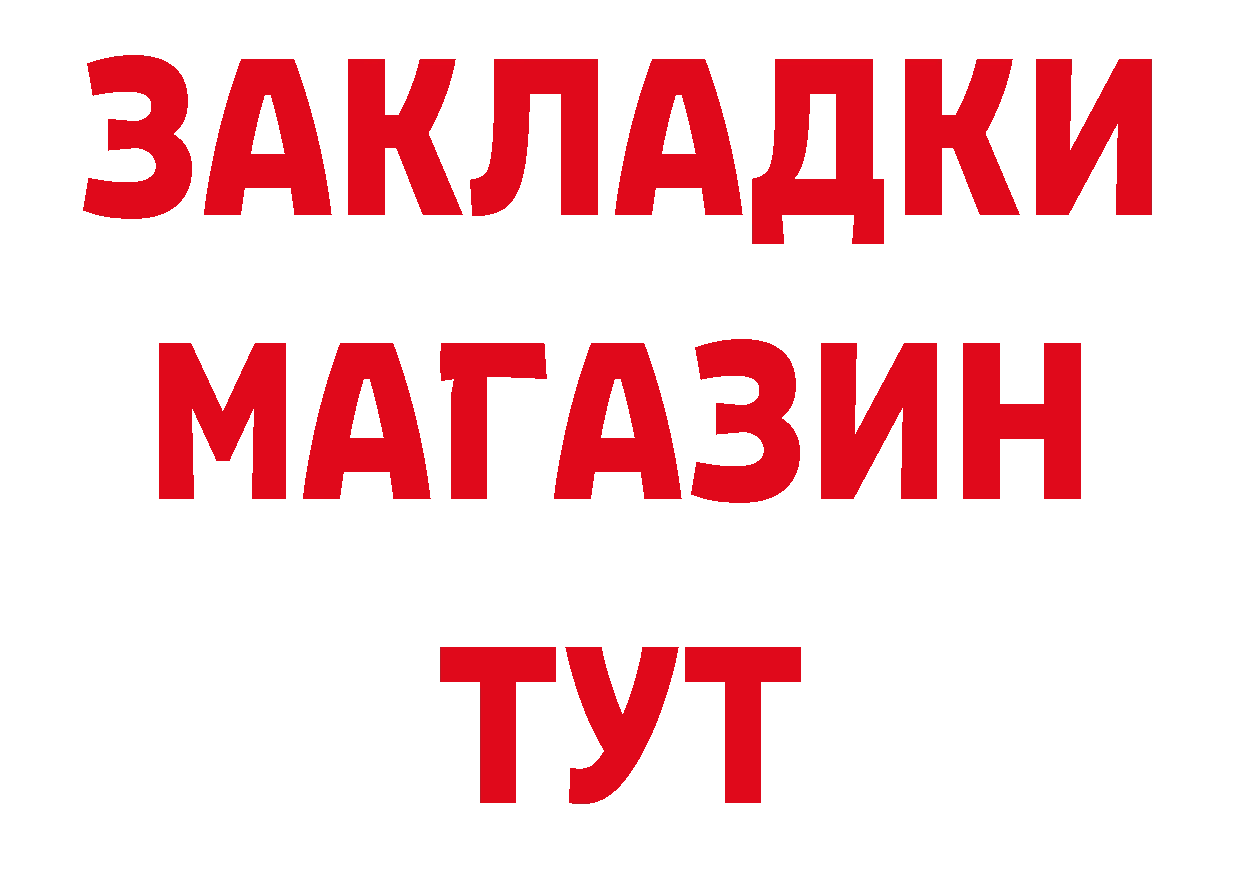 ЗАКЛАДКИ
МАГАЗИН
ТУТ